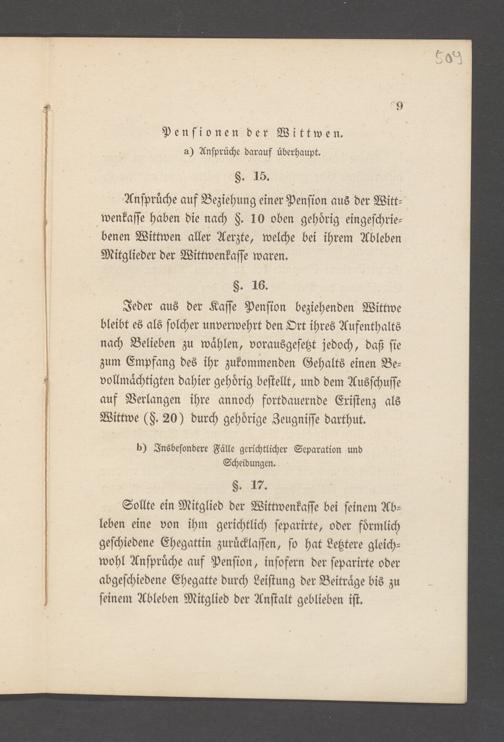 509

9

Pensionen der Wittwen.

a) Ansprüche darauf überhaupt.

§. 15.

Ansprüche auf Beziehung einer Pension aus der Wittwenkasse haben die nach §. 10 oben gehörig eingeschriebenen Wittwen aller Aerzte, welche bei ihrem Ableben Mitglieder der Wittwenkasse waren.

§. 16.

Jeder aus der Kasse Pension beziehenden Wittwe bleibt es als solcher unverwehrt den Ort ihres Aufenthalts nach Belieben zu wählen, vorausgesetzt jedoch, daß sie zum Empfang des ihr zukommenden Gehalts einen Bevollmächtigten dahier gehörig bestellt, und dem Ausschusse auf Verlangen ihre annoch fortdauernde Existenz als Wittwe (§. 20) durch gehörige Zeugnisse darthut.

b) Insbesondere Fälle gerichtlicher Separation und Scheidungen.

§. 17.

Sollte ein Mitglied der Wittwenkasse bei seinem Ableben eine von ihm gerichtlich separirte, oder förmlich geschiedene Ehegattin zurücklassen, so hat Letztere gleichwohl Ansprüche auf Pension, insofern der separirte oder abgeschiedene Ehegatte durch Leistung der Beiträge bis zu seinem Ableben Mitglied der Anstalt geblieben ist.